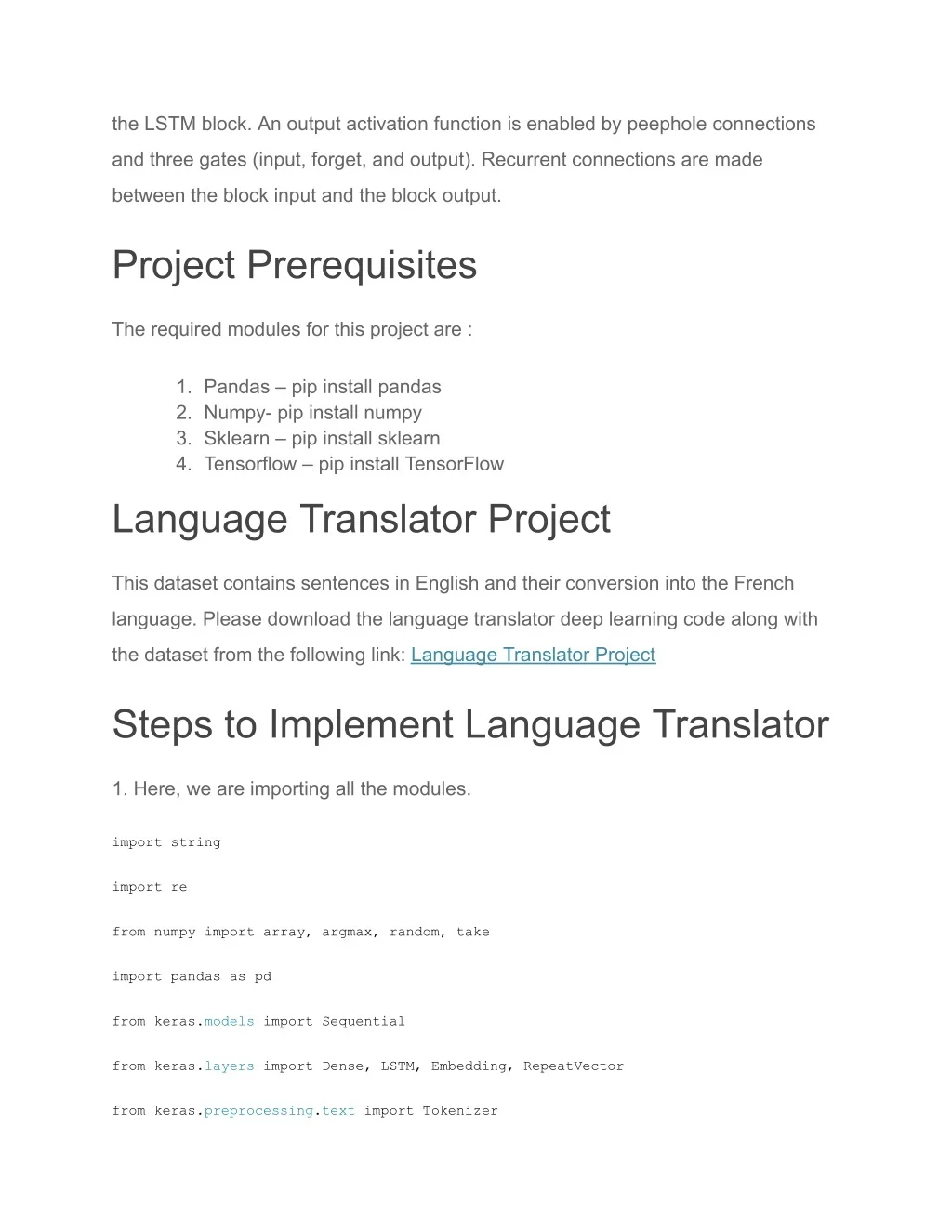 the LSTM block. An output activation function is enabled by peephole connections and three gates (input, forget, and output). Recurrent connections are made between the block input and the block output.

Project Prerequisites

The required modules for this project are :

1. Pandas – pip install pandas
2. Numpy- pip install numpy
3. Sklearn – pip install sklearn
4. Tensorflow – pip install TensorFlow

Language Translator Project

This dataset contains sentences in English and their conversion into the French language. Please download the language translator deep learning code along with the dataset from the following link: Language Translator Project

Steps to Implement Language Translator

1. Here, we are importing all the modules.

import string

import re

from numpy import array, argmax, random, take

import pandas as pd

from keras.models import Sequential

from keras.layers import Dense, LSTM, Embedding, RepeatVector

from keras.preprocessing.text import Tokenizer